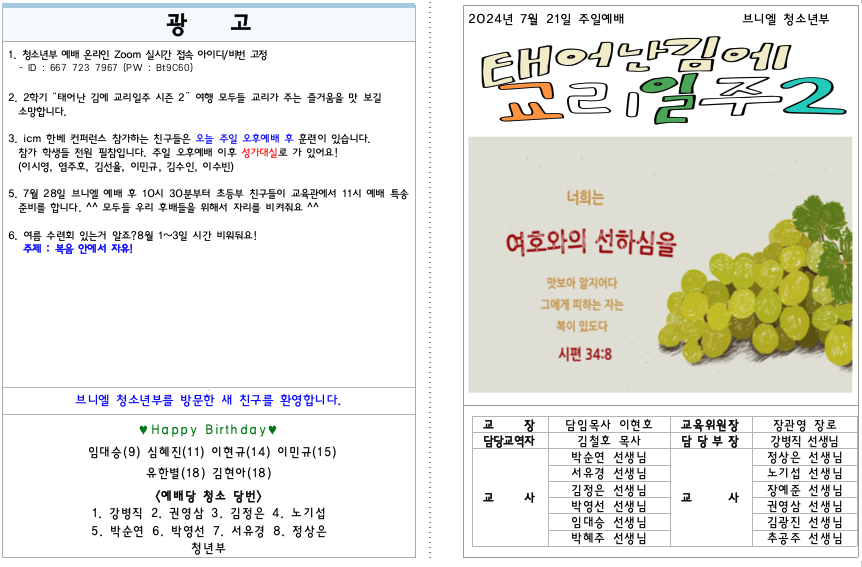 광 고

1. 청소년부 예배 온라인 Zoom 실시간 접속 아이디/비번 고정
- ID : 667 723 7967 (PW : Bt9C60)

2. 2학기 "태어난 김에 교리일주 시즌 2" 여행 모두들 교리가 주는 즐거움을 맛 보길 소망합니다.

3. icm 한베 컨퍼런스 참가하는 친구들은 오늘 주일 오후예배 후 훈련이 있습니다. 참가 학생들 전원 필참입니다. 주일 오후예배 이후 성가대실로 가 있어요!
(이시영, 염주호, 김선율, 이민규, 김수인, 이수빈)

5. 7월 28일 브니엘 예배 후 10시 30분부터 초등부 친구들이 교육관에서 11시 예배 특송 준비를 합니다. ^^ 모두들 우리 후배들을 위해서 자리를 비켜줘요 ^^

6. 여름 수련회 있는거 알죠?8월 1~3일 시간 비워둬요!
주제 : 복음 안에서 자유!

브니엘 청소년부를 방문한 새 친구를 환영합니다.

♥Happy Birthday♥
임대승(9) 심혜진(11) 이현규(14) 이민규(15)
유한별(18) 김현아(18)

<예배당 청소 당번>
1. 강병직 2. 권영삼 3. 김정은 4. 노기섭
5. 박순연 6. 박영선 7. 서유경 8. 정상은
청년부

2024년 7월 21일 주일예배 브니엘 청소년부

태어난김에
교리일주2

너희는
여호와의 선하심을
맛보아 알지어다
그에게 피하는 자는
복이 있도다
시편 34:8

| 교 장 | 담임목사 이현호 | 교육위원장 | 장관영 장로 |
|---|---|---|---|
| 담당교역자 | 김철호 목사 | 담 당 부 장 | 강병직 선생님 |
| 교 사 | 박순연 선생님 | 교 사 | 정상은 선생님 |
| | 서유경 선생님 | | 노기섭 선생님 |
| | 김정은 선생님 | | 장예준 선생님 |
| | 박영선 선생님 | | 권영삼 선생님 |
| | 임대승 선생님 | | 김광진 선생님 |
| | 박혜주 선생님 | | 추공주 선생님 |